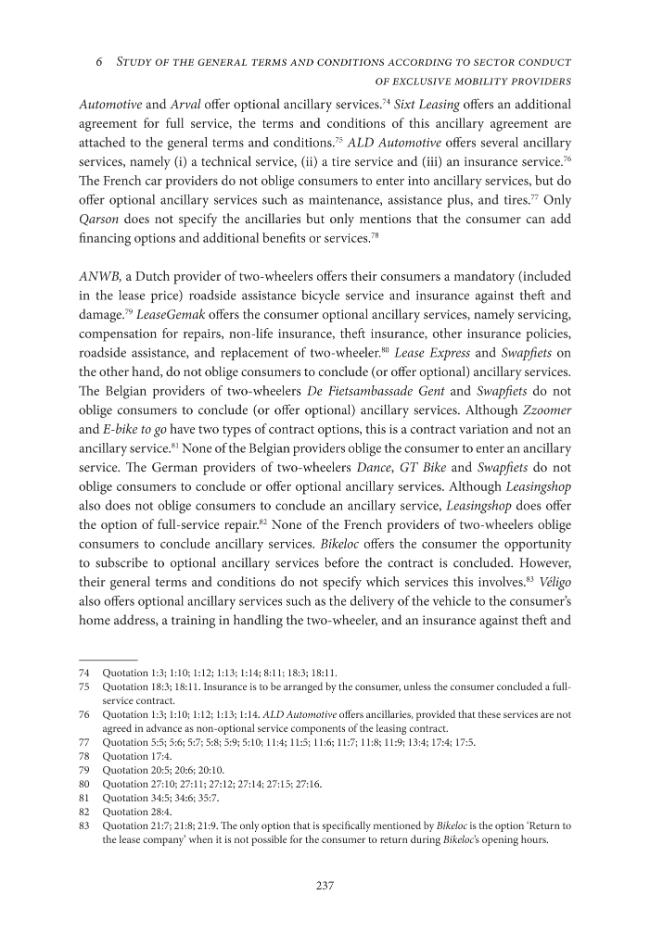 6 Study of the general terms and conditions according to sector conduct of exclusive mobility providers

Automotive and Arval offer optional ancillary services.$^{74}$ Sixt Leasing offers an additional agreement for full service, the terms and conditions of this ancillary agreement are attached to the general terms and conditions.$^{75}$ ALD Automotive offers several ancillary services, namely (i) a technical service, (ii) a tire service and (iii) an insurance service.$^{76}$ The French car providers do not oblige consumers to enter into ancillary services, but do offer optional ancillary services such as maintenance, assistance plus, and tires.$^{77}$ Only Qarson does not specify the ancillaries but only mentions that the consumer can add financing options and additional benefits or services.$^{78}$

ANWB, a Dutch provider of two-wheelers offers their consumers a mandatory (included in the lease price) roadside assistance bicycle service and insurance against theft and damage.$^{79}$ LeaseGemak offers the consumer optional ancillary services, namely servicing, compensation for repairs, non-life insurance, theft insurance, other insurance policies, roadside assistance, and replacement of two-wheeler.$^{80}$ Lease Express and Swapfiets on the other hand, do not oblige consumers to conclude (or offer optional) ancillary services. The Belgian providers of two-wheelers De Fietsambassade Gent and Swapfiets do not oblige consumers to conclude (or offer optional) ancillary services. Although Zzoomer and E-bike to go have two types of contract options, this is a contract variation and not an ancillary service.$^{81}$ None of the Belgian providers oblige the consumer to enter an ancillary service. The German providers of two-wheelers Dance, GT Bike and Swapfiets do not oblige consumers to conclude or offer optional ancillary services. Although Leasingshop also does not oblige consumers to conclude an ancillary service, Leasingshop does offer the option of full-service repair.$^{82}$ None of the French providers of two-wheelers oblige consumers to conclude ancillary services. Bikeloc offers the consumer the opportunity to subscribe to optional ancillary services before the contract is concluded. However, their general terms and conditions do not specify which services this involves.$^{83}$ Véligo also offers optional ancillary services such as the delivery of the vehicle to the consumer's home address, a training in handling the two-wheeler, and an insurance against theft and

74 Quotation 1:3; 1:10; 1:12; 1:13; 1:14; 8:11; 18:3; 18:11.
75 Quotation 18:3; 18:11. Insurance is to be arranged by the consumer, unless the consumer concluded a full-service contract.
76 Quotation 1:3; 1:10; 1:12; 1:13; 1:14. ALD Automotive offers ancillaries, provided that these services are not agreed in advance as non-optional service components of the leasing contract.
77 Quotation 5:5; 5:6; 5:7; 5:8; 5:9; 5:10; 11:4; 11:5; 11:6; 11:7; 11:8; 11:9; 13:4; 17:4; 17:5.
78 Quotation 17:4.
79 Quotation 20:5; 20:6; 20:10.
80 Quotation 27:10; 27:11; 27:12; 27:14; 27:15; 27:16.
81 Quotation 34:5; 34:6; 35:7.
82 Quotation 28:4.
83 Quotation 21:7; 21:8; 21:9. The only option that is specifically mentioned by Bikeloc is the option 'Return to the lease company' when it is not possible for the consumer to return during Bikeloc's opening hours.

237